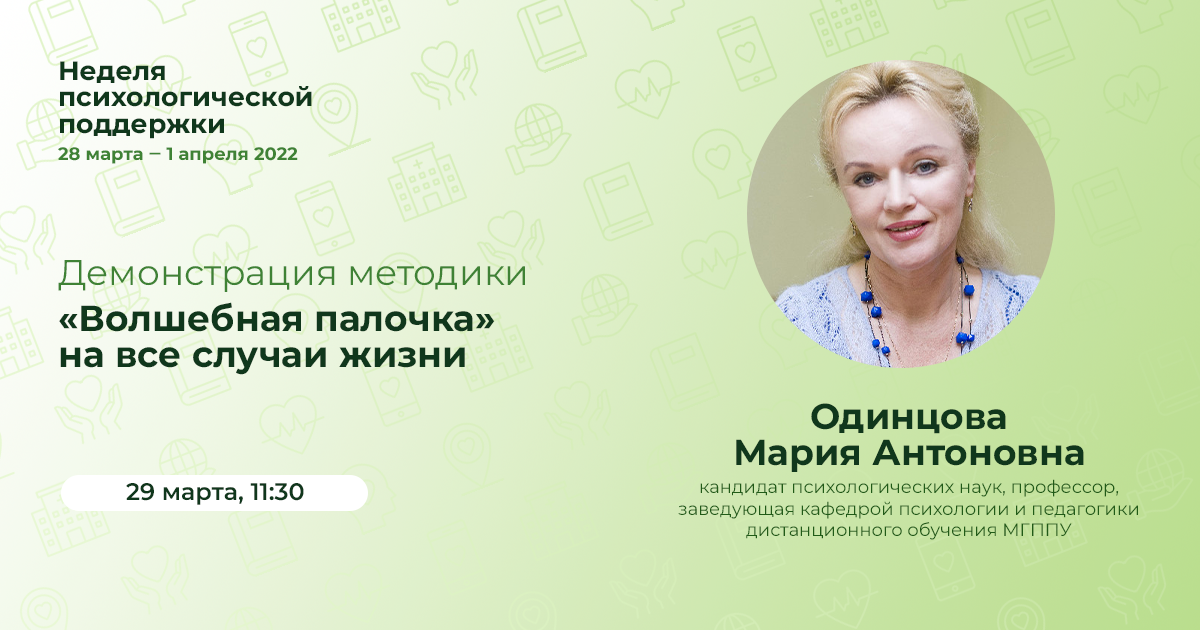 Неделя психологической поддержки
28 марта – 1 апреля 2022

Демонстрация методики
«Волшебная палочка» на все случаи жизни

29 марта, 11:30

Одинцова Мария Антоновна
кандидат психологических наук, профессор, заведующая кафедрой психологии и педагогики дистанционного обучения МГППУ